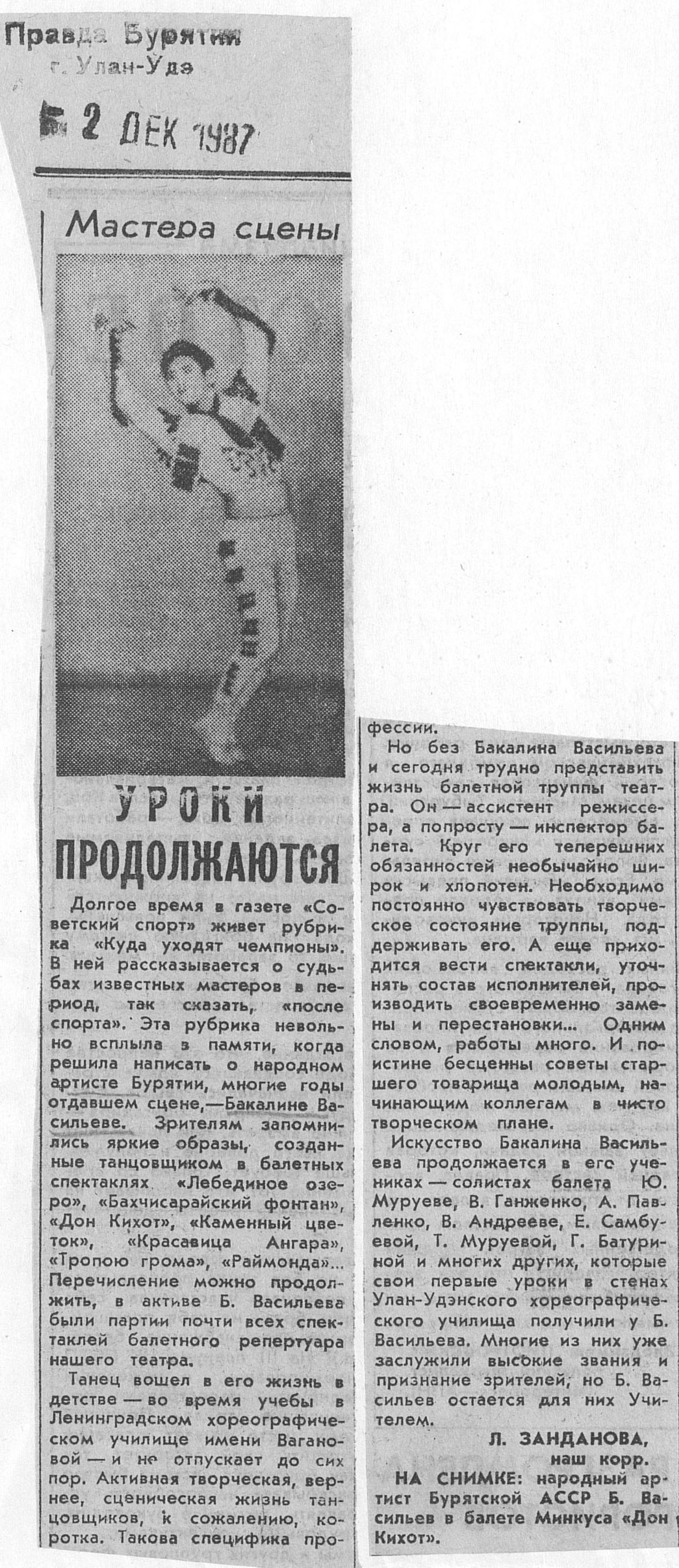 Правда Бурятии
г. Улан-Удэ

2 ДЕК 1987

Мастера сцены

УРОКИ ПРОДОЛЖАЮТСЯ

Долгое время в газете «Советский спорт» живет рубрика «Куда уходят чемпионы». В ней рассказывается о судьбах известных мастеров в период, так сказать, «после спорта». Эта рубрика невольно всплыла в памяти, когда решила написать о народном артисте Бурятии, многие годы отдавшем сцене,—Бакалине Васильеве. Зрителям запомнились яркие образы, созданные танцовщиком в балетных спектаклях «Лебединое озеро», «Бахчисарайский фонтан», «Дон Кихот», «Каменный цветок», «Красавица Ангара», «Тропою грома», «Раймонда»... Перечисление можно продолжить, в активе Б. Васильева были партии почти всех спектаклей балетного репертуара нашего театра.

Танец вошел в его жизнь в детстве — во время учебы в Ленинградском хореографическом училище имени Вагановой — и не отпускает до сих пор. Активная творческая, вернее, сценическая жизнь танцовщиков, к сожалению, коротка. Такова специфика профессии.

Но без Бакалина Васильева и сегодня трудно представить жизнь балетной труппы театра. Он — ассистент режиссера, а попросту — инспектор балета. Круг его теперешних обязанностей необычайно широк и хлопотен. Необходимо постоянно чувствовать творческое состояние труппы, поддерживать его. А еще приходится вести спектакли, уточнять состав исполнителей, производить своевременно замены и перестановки... Одним словом, работы много. И поистине бесценны советы старшего товарища молодым, начинающим коллегам в чисто творческом плане.

Искусство Бакалина Васильева продолжается в его учениках — солистах балета Ю. Муруеве, В. Ганженко, А. Павленко, В. Андрееве, Е. Самбуевой, Т. Муруевой, Г. Батуриной и многих других, которые свои первые уроки в стенах Улан-Удэнского хореографического училища получили у Б. Васильева. Многие из них уже заслужили высокие звания и признание зрителей, но Б. Васильев остается для них Учителем.

Л. ЗАНДАНОВА, наш корр.

НА СНИМКЕ: народный артист Бурятской АССР Б. Васильев в балете Минкуса «Дон Кихот».